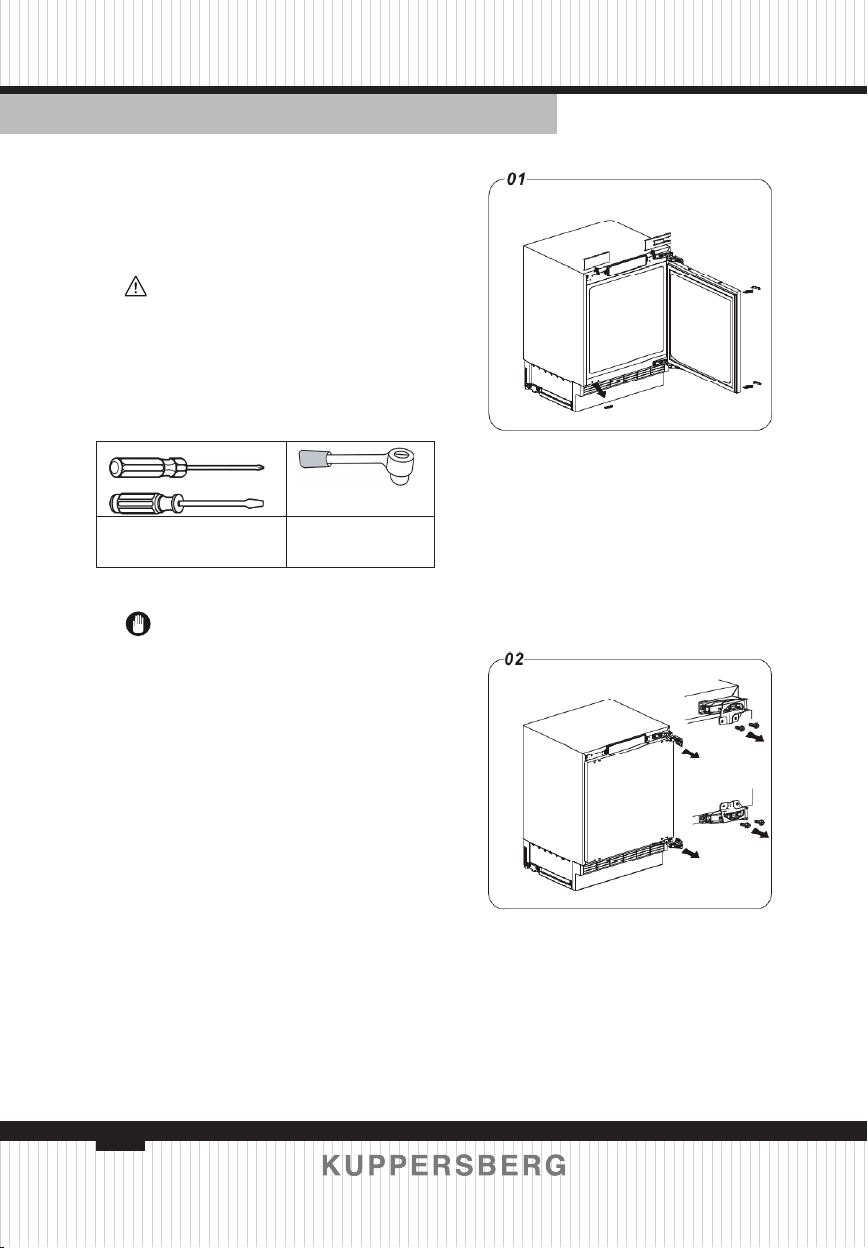 01

02

KUPPERSBERG